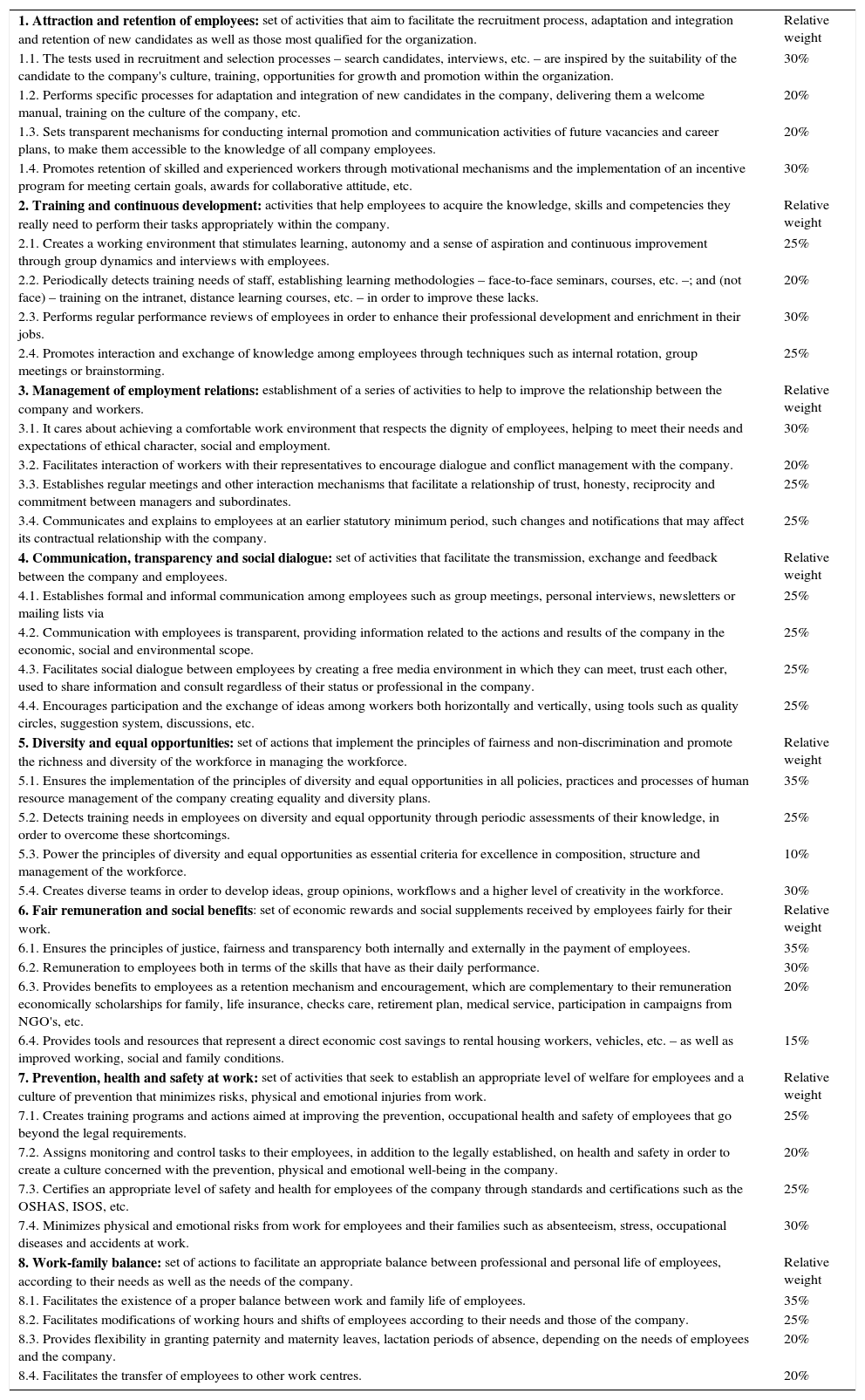 | | |
|---|---|
| **1. Attraction and retention of employees:** set of activities that aim to facilitate the recruitment process, adaptation and integration and retention of new candidates as well as those most qualified for the organization. | Relative weight |
| 1.1. The tests used in recruitment and selection processes – search candidates, interviews, etc. – are inspired by the suitability of the candidate to the company's culture, training, opportunities for growth and promotion within the organization. | 30% |
| 1.2. Performs specific processes for adaptation and integration of new candidates in the company, delivering them a welcome manual, training on the culture of the company, etc. | 20% |
| 1.3. Sets transparent mechanisms for conducting internal promotion and communication activities of future vacancies and career plans, to make them accessible to the knowledge of all company employees. | 20% |
| 1.4. Promotes retention of skilled and experienced workers through motivational mechanisms and the implementation of an incentive program for meeting certain goals, awards for collaborative attitude, etc. | 30% |
| **2. Training and continuous development:** activities that help employees to acquire the knowledge, skills and competencies they really need to perform their tasks appropriately within the company. | Relative weight |
| 2.1. Creates a working environment that stimulates learning, autonomy and a sense of aspiration and continuous improvement through group dynamics and interviews with employees. | 25% |
| 2.2. Periodically detects training needs of staff, establishing learning methodologies – face-to-face seminars, courses, etc. –; and (not face) – training on the intranet, distance learning courses, etc. – in order to improve these lacks. | 20% |
| 2.3. Performs regular performance reviews of employees in order to enhance their professional development and enrichment in their jobs. | 30% |
| 2.4. Promotes interaction and exchange of knowledge among employees through techniques such as internal rotation, group meetings or brainstorming. | 25% |
| **3. Management of employment relations:** establishment of a series of activities to help to improve the relationship between the company and workers. | Relative weight |
| 3.1. It cares about achieving a comfortable work environment that respects the dignity of employees, helping to meet their needs and expectations of ethical character, social and employment. | 30% |
| 3.2. Facilitates interaction of workers with their representatives to encourage dialogue and conflict management with the company. | 20% |
| 3.3. Establishes regular meetings and other interaction mechanisms that facilitate a relationship of trust, honesty, reciprocity and commitment between managers and subordinates. | 25% |
| 3.4. Communicates and explains to employees at an earlier statutory minimum period, such changes and notifications that may affect its contractual relationship with the company. | 25% |
| **4. Communication, transparency and social dialogue:** set of activities that facilitate the transmission, exchange and feedback between the company and employees. | Relative weight |
| 4.1. Establishes formal and informal communication among employees such as group meetings, personal interviews, newsletters or mailing lists via | 25% |
| 4.2. Communication with employees is transparent, providing information related to the actions and results of the company in the economic, social and environmental scope. | 25% |
| 4.3. Facilitates social dialogue between employees by creating a free media environment in which they can meet, trust each other, used to share information and consult regardless of their status or professional in the company. | 25% |
| 4.4. Encourages participation and the exchange of ideas among workers both horizontally and vertically, using tools such as quality circles, suggestion system, discussions, etc. | 25% |
| **5. Diversity and equal opportunities:** set of actions that implement the principles of fairness and non-discrimination and promote the richness and diversity of the workforce in managing the workforce. | Relative weight |
| 5.1. Ensures the implementation of the principles of diversity and equal opportunities in all policies, practices and processes of human resource management of the company creating equality and diversity plans. | 35% |
| 5.2. Detects training needs in employees on diversity and equal opportunity through periodic assessments of their knowledge, in order to overcome these shortcomings. | 25% |
| 5.3. Power the principles of diversity and equal opportunities as essential criteria for excellence in composition, structure and management of the workforce. | 10% |
| 5.4. Creates diverse teams in order to develop ideas, group opinions, workflows and a higher level of creativity in the workforce. | 30% |
| **6. Fair remuneration and social benefits**: set of economic rewards and social supplements received by employees fairly for their work. | Relative weight |
| 6.1. Ensures the principles of justice, fairness and transparency both internally and externally in the payment of employees. | 35% |
| 6.2. Remuneration to employees both in terms of the skills that have as their daily performance. | 30% |
| 6.3. Provides benefits to employees as a retention mechanism and encouragement, which are complementary to their remuneration economically scholarships for family, life insurance, checks care, retirement plan, medical service, participation in campaigns from NGO's, etc. | 20% |
| 6.4. Provides tools and resources that represent a direct economic cost savings to rental housing workers, vehicles, etc. – as well as improved working, social and family conditions. | 15% |
| **7. Prevention, health and safety at work:** set of activities that seek to establish an appropriate level of welfare for employees and a culture of prevention that minimizes risks, physical and emotional injuries from work. | Relative weight |
| 7.1. Creates training programs and actions aimed at improving the prevention, occupational health and safety of employees that go beyond the legal requirements. | 25% |
| 7.2. Assigns monitoring and control tasks to their employees, in addition to the legally established, on health and safety in order to create a culture concerned with the prevention, physical and emotional well-being in the company. | 20% |
| 7.3. Certifies an appropriate level of safety and health for employees of the company through standards and certifications such as the OSHAS, ISOS, etc. | 25% |
| 7.4. Minimizes physical and emotional risks from work for employees and their families such as absenteeism, stress, occupational diseases and accidents at work. | 30% |
| **8. Work-family balance:** set of actions to facilitate an appropriate balance between professional and personal life of employees, according to their needs as well as the needs of the company. | Relative weight |
| 8.1. Facilitates the existence of a proper balance between work and family life of employees. | 35% |
| 8.2. Facilitates modifications of working hours and shifts of employees according to their needs and those of the company. | 25% |
| 8.3. Provides flexibility in granting paternity and maternity leaves, lactation periods of absence, depending on the needs of employees and the company. | 20% |
| 8.4. Facilitates the transfer of employees to other work centres. | 20% |